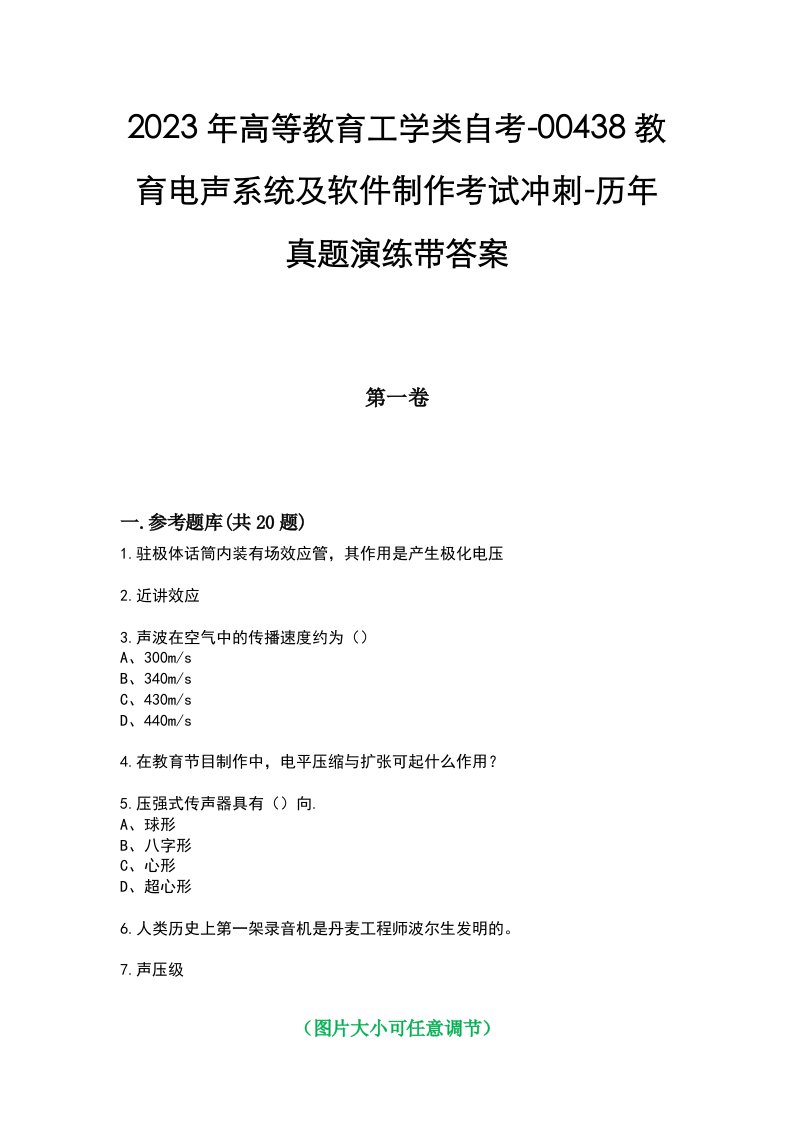 2023年高等教育工学类自考-00438教育电声系统及软件制作考试冲刺-历年真题演练带答案

第一卷

一.参考题库(共20题)

1.驻极体话筒内装有场效应管，其作用是产生极化电压

2.近讲效应

3.声波在空气中的传播速度约为（）
A、300m/s
B、340m/s
C、430m/s
D、440m/s

4.在教育节目制作中，电平压缩与扩张可起什么作用？

5.压强式传声器具有（）向.
A、球形
B、八字形
C、心形
D、超心形

6.人类历史上第一架录音机是丹麦工程师波尔生发明的。

7.声压级

（图片大小可任意调节）